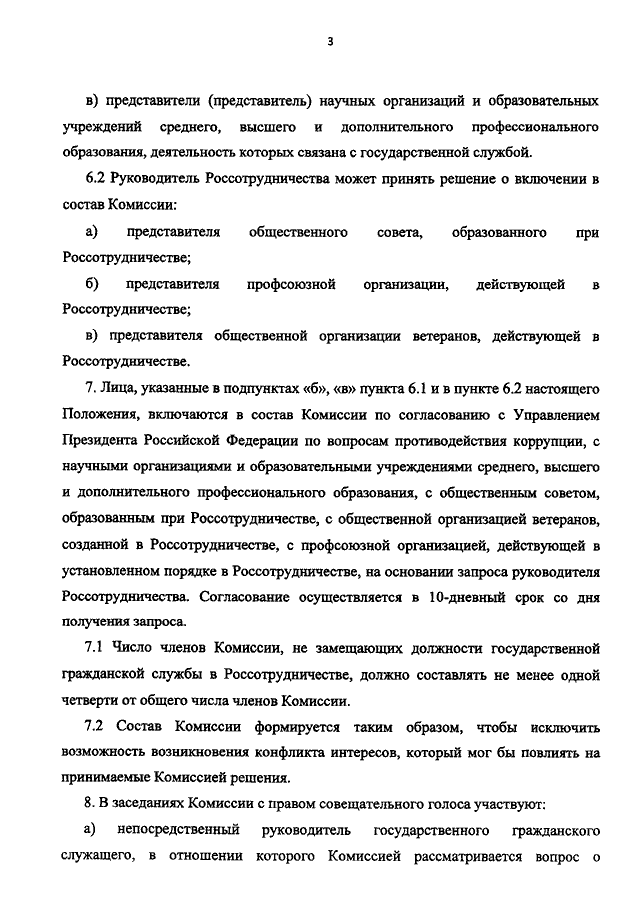 3

в) представители (представитель) научных организаций и образовательных учреждений среднего, высшего и дополнительного профессионального образования, деятельность которых связана с государственной службой.

6.2 Руководитель Россотрудничества может принять решение о включении в состав Комиссии:

а) представителя общественного совета, образованного при Россотрудничестве;

б) представителя профсоюзной организации, действующей в Россотрудничестве;

в) представителя общественной организации ветеранов, действующей в Россотрудничестве.

7. Лица, указанные в подпунктах «б», «в» пункта 6.1 и в пункте 6.2 настоящего Положения, включаются в состав Комиссии по согласованию с Управлением Президента Российской Федерации по вопросам противодействия коррупции, с научными организациями и образовательными учреждениями среднего, высшего и дополнительного профессионального образования, с общественным советом, образованным при Россотрудничестве, с общественной организацией ветеранов, созданной в Россотрудничестве, с профсоюзной организацией, действующей в установленном порядке в Россотрудничестве, на основании запроса руководителя Россотрудничества. Согласование осуществляется в 10-дневный срок со дня получения запроса.

7.1 Число членов Комиссии, не замещающих должности государственной гражданской службы в Россотрудничестве, должно составлять не менее одной четверти от общего числа членов Комиссии.

7.2 Состав Комиссии формируется таким образом, чтобы исключить возможность возникновения конфликта интересов, который мог бы повлиять на принимаемые Комиссией решения.

8. В заседаниях Комиссии с правом совещательного голоса участвуют:

а) непосредственный руководитель государственного гражданского служащего, в отношении которого Комиссией рассматривается вопрос о